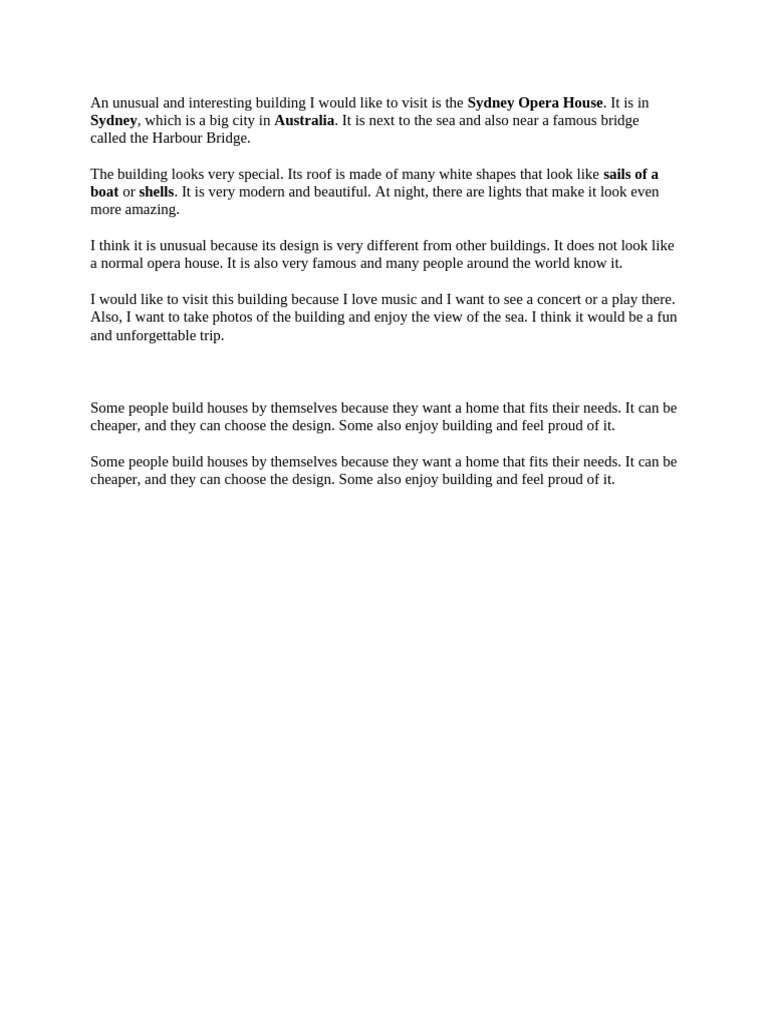 An unusual and interesting building I would like to visit is the Sydney Opera House. It is in Sydney, which is a big city in Australia. It is next to the sea and also near a famous bridge called the Harbour Bridge.

The building looks very special. Its roof is made of many white shapes that look like sails of a boat or shells. It is very modern and beautiful. At night, there are lights that make it look even more amazing.

I think it is unusual because its design is very different from other buildings. It does not look like a normal opera house. It is also very famous and many people around the world know it.

I would like to visit this building because I love music and I want to see a concert or a play there. Also, I want to take photos of the building and enjoy the view of the sea. I think it would be a fun and unforgettable trip.

Some people build houses by themselves because they want a home that fits their needs. It can be cheaper, and they can choose the design. Some also enjoy building and feel proud of it.

Some people build houses by themselves because they want a home that fits their needs. It can be cheaper, and they can choose the design. Some also enjoy building and feel proud of it.